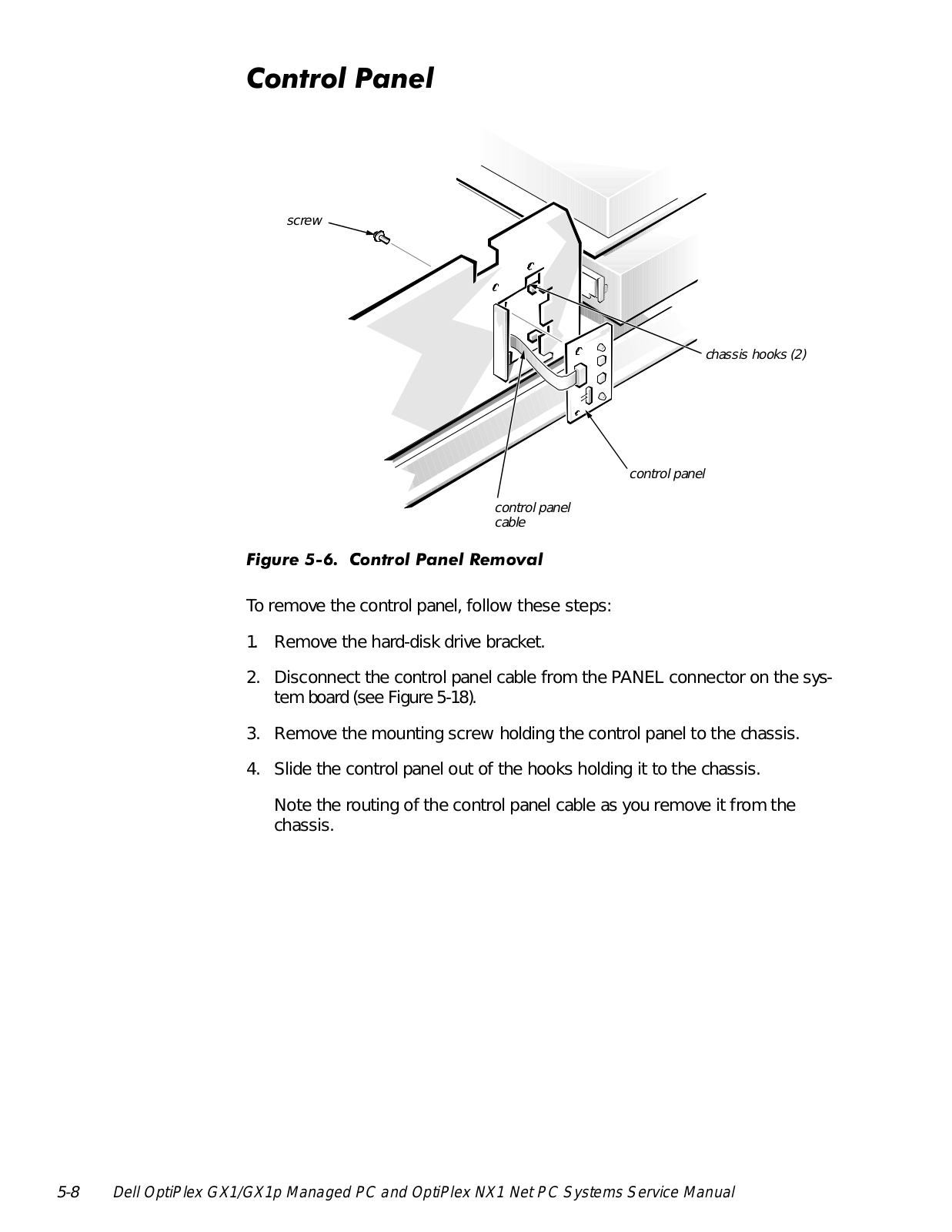 Control Panel

screw

chassis hooks (2)

control panel

control panel cable

Figure 5-6. Control Panel Removal

To remove the control panel, follow these steps:

1. Remove the hard-disk drive bracket.

2. Disconnect the control panel cable from the PANEL connector on the system board (see Figure 5-18).

3. Remove the mounting screw holding the control panel to the chassis.

4. Slide the control panel out of the hooks holding it to the chassis.

Note the routing of the control panel cable as you remove it from the chassis.

5-8 Dell OptiPlex GX1/GX1p Managed PC and OptiPlex NX1 Net PC Systems Service Manual